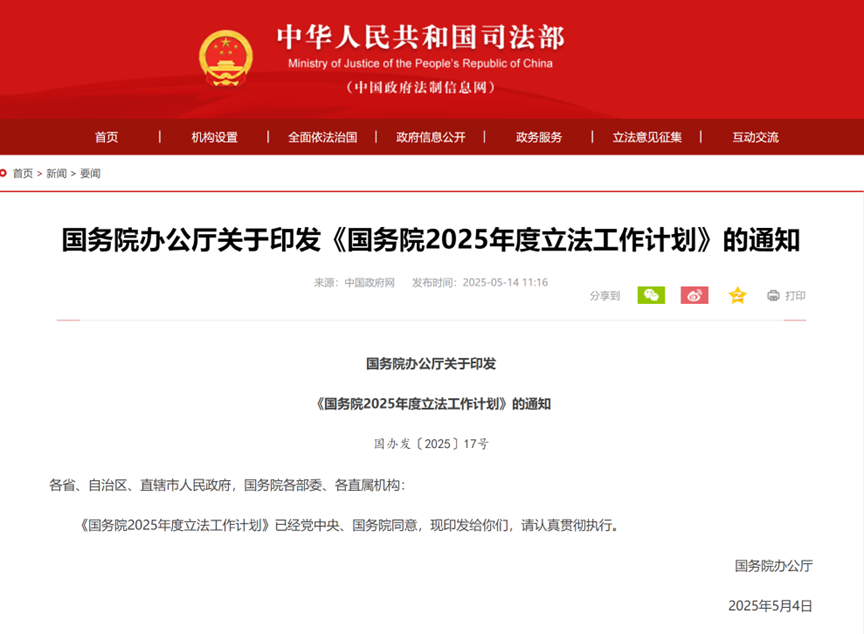 中华人民共和国司法部
Ministry of Justice of the People's Republic of China
（中国政府法制信息网）

首页 | 机构设置 | 全面依法治国 | 政府信息公开 | 政务服务 | 立法意见征集 | 互动交流

首页 > 新闻 > 要闻

国务院办公厅关于印发《国务院2025年度立法工作计划》的通知

来源：中国政府网 发布时间：2025-05-14 11:16

分享到 打印

国务院办公厅关于印发

《国务院2025年度立法工作计划》的通知

国办发〔2025〕17号

各省、自治区、直辖市人民政府，国务院各部委、各直属机构：

《国务院2025年度立法工作计划》已经党中央、国务院同意，现印发给你们，请认真贯彻执行。

国务院办公厅

2025年5月4日